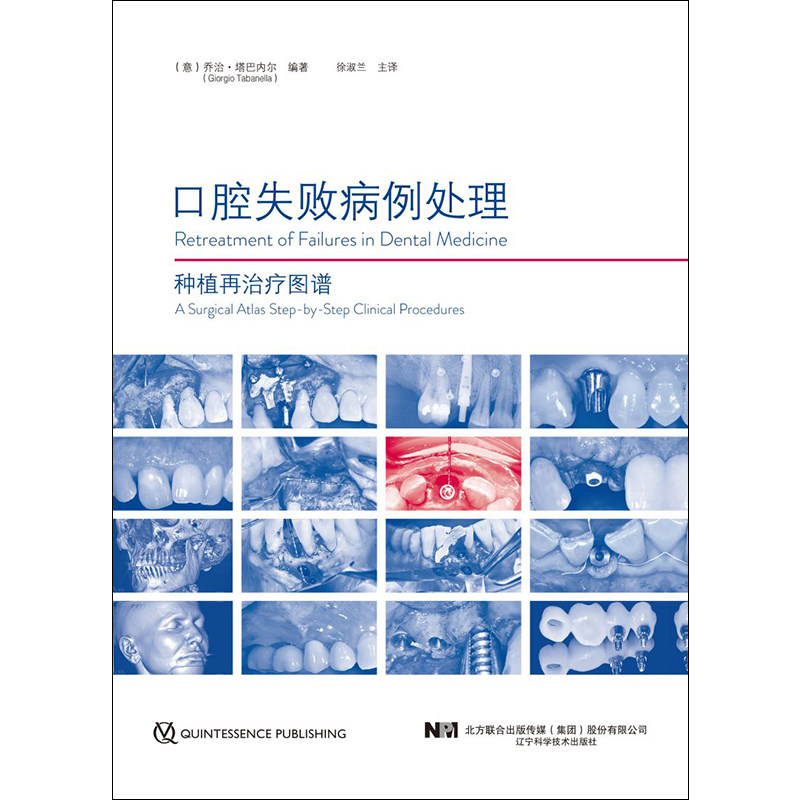 （意）乔治·塔巴内尔 编著 徐淑兰 主译
（Giorgio Tabanella）

口腔失败病例处理
Retreatment of Failures in Dental Medicine

种植再治疗图谱
A Surgical Atlas Step-by-Step Clinical Procedures

QUINTESSENCE PUBLISHING

NPM 北方联合出版传媒（集团）股份有限公司
辽宁科学技术出版社